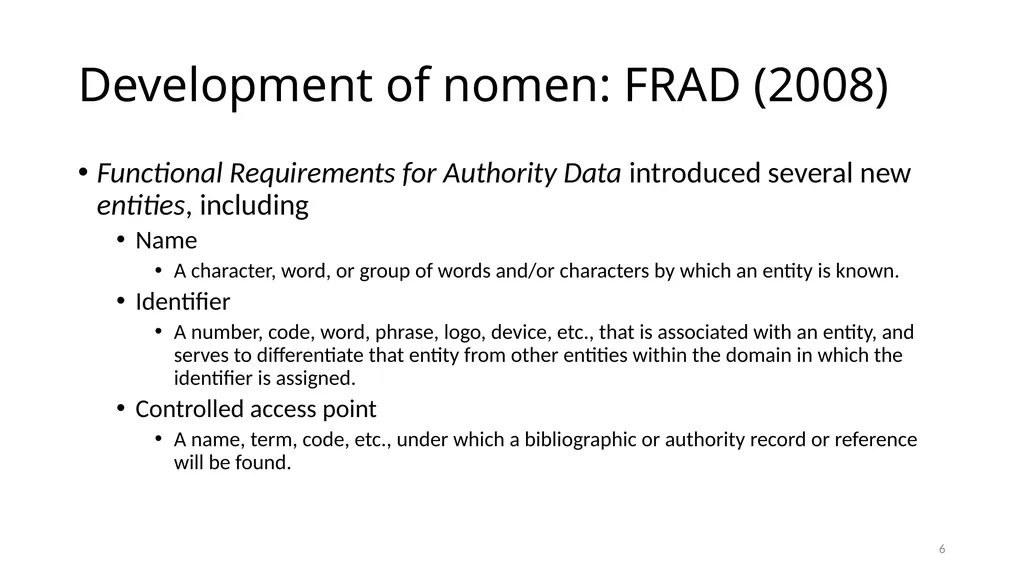 Development of nomen: FRAD (2008)

• Functional Requirements for Authority Data introduced several new entities, including
• Name
• A character, word, or group of words and/or characters by which an entity is known.
• Identifier
• A number, code, word, phrase, logo, device, etc., that is associated with an entity, and serves to differentiate that entity from other entities within the domain in which the identifier is assigned.
• Controlled access point
• A name, term, code, etc., under which a bibliographic or authority record or reference will be found.

6